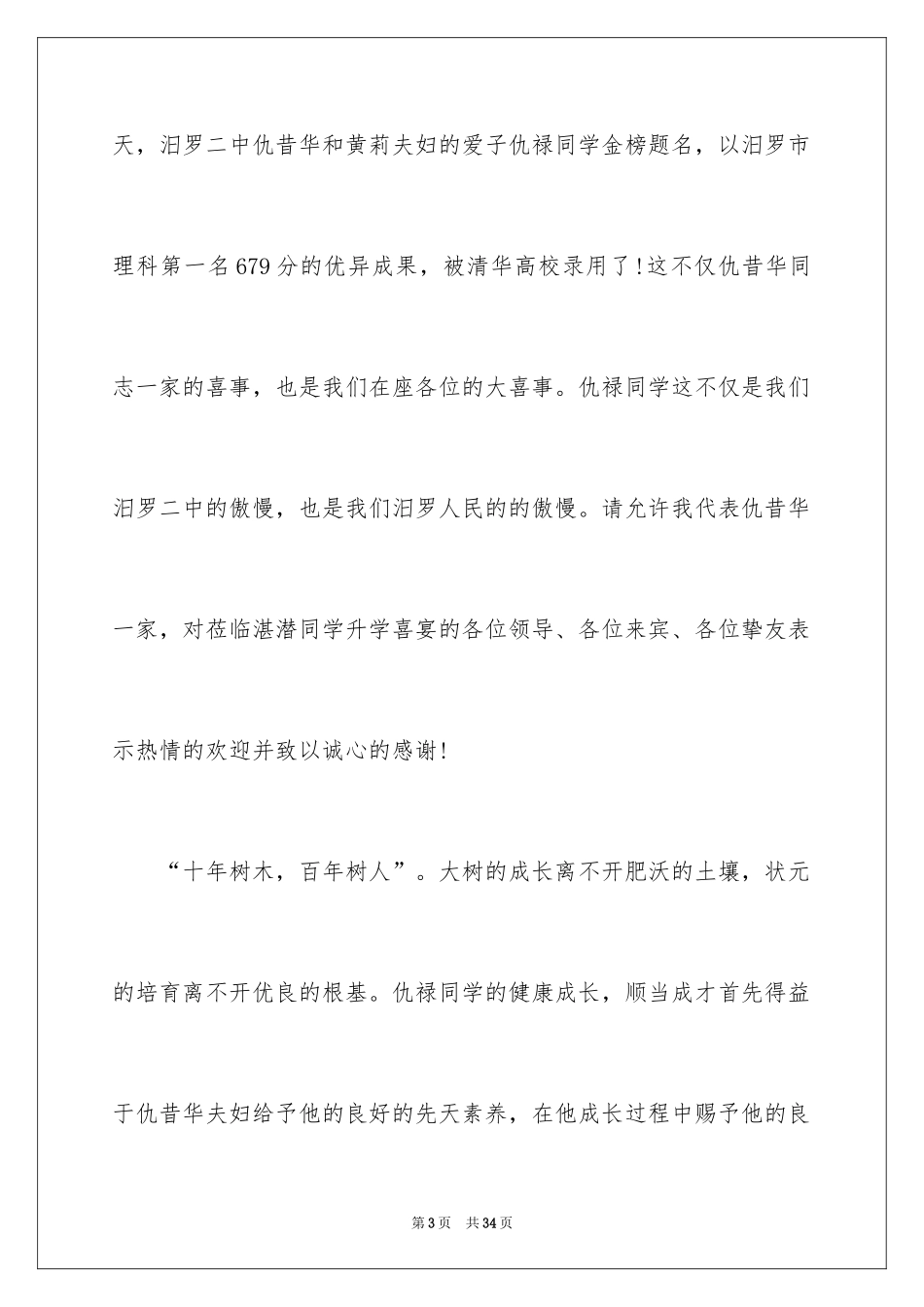 天，汨罗二中仇昔华和黄莉夫妇的爱子仇禄同学金榜题名，以汨罗市理科第一名679分的优异成果，被清华高校录用了!这不仅仇昔华同志一家的喜事，也是我们在座各位的大喜事。仇禄同学这不仅是我们汨罗二中的傲慢，也是我们汨罗人民的的傲慢。请允许我代表仇昔华一家，对莅临湛潜同学升学喜宴的各位领导、各位来宾、各位挚友表示热情的欢迎并致以诚心的感谢!

“十年树木，百年树人”。大树的成长离不开肥沃的土壤，状元的培育离不开优良的根基。仇禄同学的健康成长，顺当成才首先得益于仇昔华夫妇给予他的良好的先天素养，在他成长过程中赐予他的良

第3页　共34页